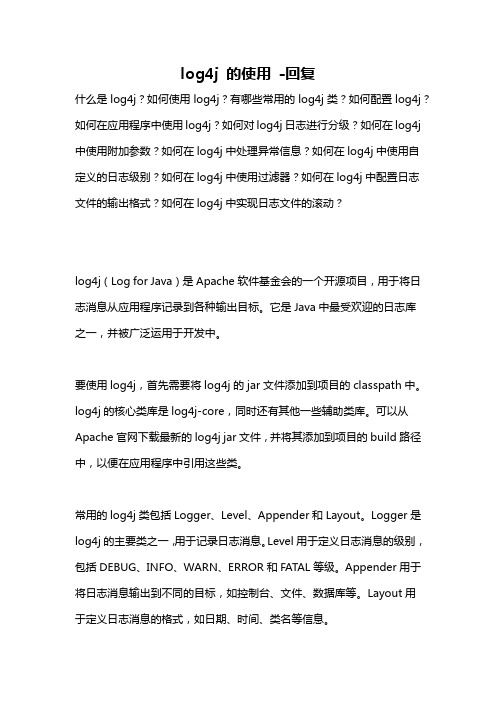 log4j 的使用 -回复

什么是 log4j？如何使用 log4j？有哪些常用的 log4j 类？如何配置 log4j？如何在应用程序中使用 log4j？如何对 log4j 日志进行分级？如何在 log4j 中使用附加参数？如何在 log4j 中处理异常信息？如何在 log4j 中使用自定义的日志级别？如何在 log4j 中使用过滤器？如何在 log4j 中配置日志文件的输出格式？如何在 log4j 中实现日志文件的滚动？

log4j（Log for Java）是 Apache 软件基金会的一个开源项目，用于将日志消息从应用程序记录到各种输出目标。它是 Java 中最受欢迎的日志库之一，并被广泛运用于开发中。

要使用 log4j，首先需要将 log4j 的 jar 文件添加到项目的 classpath 中。log4j 的核心类库是 log4j-core，同时还有其他一些辅助类库。可以从 Apache 官网下载最新的 log4j jar 文件，并将其添加到项目的 build 路径中，以便在应用程序中引用这些类。

常用的 log4j 类包括 Logger、Level、Appender 和 Layout。Logger 是 log4j 的主要类之一，用于记录日志消息。Level 用于定义日志消息的级别，包括 DEBUG、INFO、WARN、ERROR 和 FATAL 等级。Appender 用于将日志消息输出到不同的目标，如控制台、文件、数据库等。Layout 用于定义日志消息的格式，如日期、时间、类名等信息。